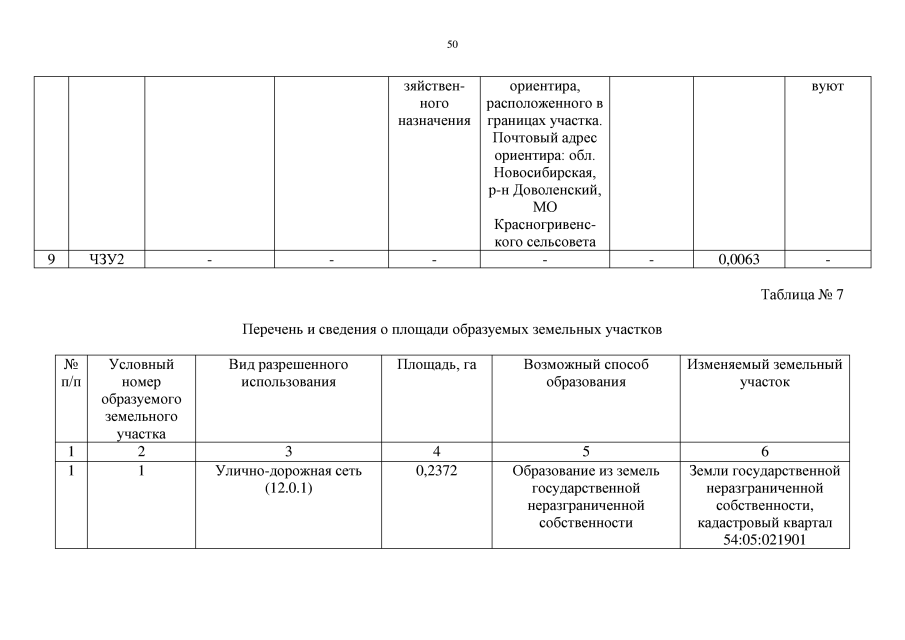 50

|  |  |  |  |  |  |  |  |  |
|---|---|---|---|---|---|---|---|---|
|  |  |  |  | зяйственного назначения | ориентира, расположенного в границах участка. Почтовый адрес ориентира: обл. Новосибирская, р-н Доволенский, МО Красногривенского сельсовета |  |  | вуют |
| 9 | ЧЗУ2 | - | - | - | - | - | 0,0063 | - |

Таблица № 7

Перечень и сведения о площади образуемых земельных участков

| № п/п | Условный номер образуемого земельного участка | Вид разрешенного использования | Площадь, га | Возможный способ образования | Изменяемый земельный участок |
|---|---|---|---|---|---|
| 1 | 2 | 3 | 4 | 5 | 6 |
| 1 | 1 | Улично-дорожная сеть (12.0.1) | 0,2372 | Образование из земель государственной неразграниченной собственности | Земли государственной неразграниченной собственности, кадастровый квартал 54:05:021901 |